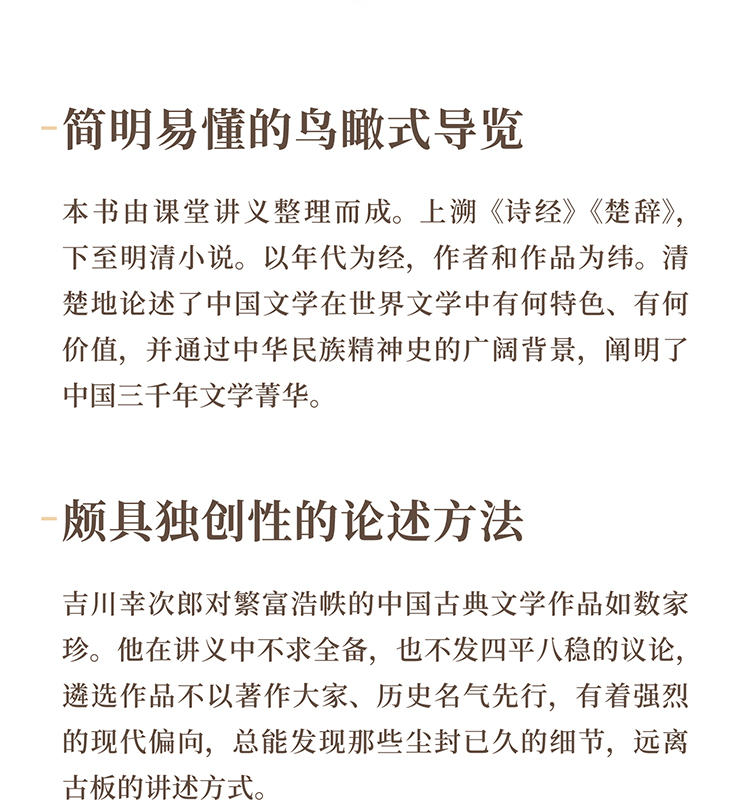 简明易懂的鸟瞰式导览

本书由课堂讲义整理而成。上溯《诗经》《楚辞》，下至明清小说。以年代为经，作者和作品为纬。清楚地论述了中国文学在世界文学中有何特色、有何价值，并通过中华民族精神史的广阔背景，阐明了中国三千年文学菁华。

颇具独创性的论述方法

吉川幸次郎对繁富浩帙的中国古典文学作品如数家珍。他在讲义中不求全备，也不发四平八稳的议论，遴选作品不以著作大家、历史名气先行，有着强烈的现代偏向，总能发现那些尘封已久的细节，远离古板的讲述方式。